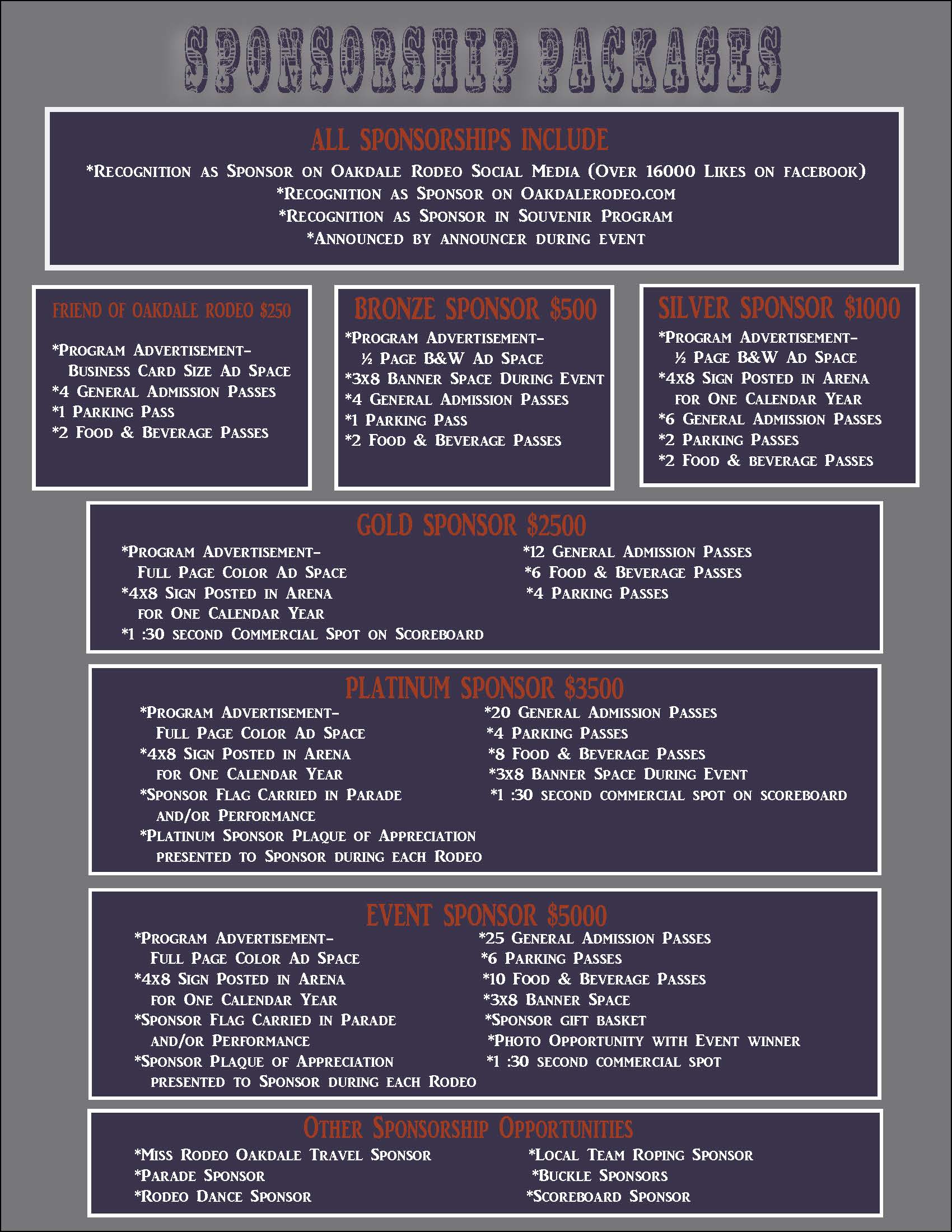 SPONSORSHIP PACKAGES

ALL SPONSORSHIPS INCLUDE
*Recognition as Sponsor on Oakdale Rodeo Social Media (Over 16000 Likes on facebook)
*Recognition as Sponsor on Oakdalerodeo.com
*Recognition as Sponsor in Souvenir Program
*Announced by announcer during event

FRIEND OF OAKDALE RODEO $250
*Program Advertisement- Business Card Size Ad Space
*4 General Admission Passes
*1 Parking Pass
*2 Food & Beverage Passes

BRONZE SPONSOR $500
*Program Advertisement- ½ Page B&W Ad Space
*3x8 Banner Space During Event
*4 General Admission Passes
*1 Parking Pass
*2 Food & Beverage Passes

SILVER SPONSOR $1000
*Program Advertisement- ½ Page B&W Ad Space
*4x8 Sign Posted in Arena for One Calendar Year
*6 General Admission Passes
*2 Parking Passes
*2 Food & beverage Passes

GOLD SPONSOR $2500
*Program Advertisement- Full Page Color Ad Space
*4x8 Sign Posted in Arena for One Calendar Year
*1 :30 second Commercial Spot on Scoreboard

*12 General Admission Passes
*6 Food & Beverage Passes
*4 Parking Passes

PLATINUM SPONSOR $3500
*Program Advertisement- Full Page Color Ad Space
*4x8 Sign Posted in Arena for One Calendar Year
*Sponsor Flag Carried in Parade and/or Performance
*Platinum Sponsor Plaque of Appreciation presented to Sponsor during each Rodeo

*20 General Admission Passes
*4 Parking Passes
*8 Food & Beverage Passes
*3x8 Banner Space During Event
*1 :30 second commercial spot on scoreboard

EVENT SPONSOR $5000
*Program Advertisement- Full Page Color Ad Space
*4x8 Sign Posted in Arena for One Calendar Year
*Sponsor Flag Carried in Parade and/or Performance
*Sponsor Plaque of Appreciation presented to Sponsor during each Rodeo

*25 General Admission Passes
*6 Parking Passes
*10 Food & Beverage Passes
*3x8 Banner Space
*Sponsor gift basket
*Photo Opportunity with Event winner
*1 :30 second commercial spot

Other Sponsorship Opportunities
*Miss Rodeo Oakdale Travel Sponsor
*Parade Sponsor
*Rodeo Dance Sponsor

*Local Team Roping Sponsor
*Buckle Sponsors
*Scoreboard Sponsor